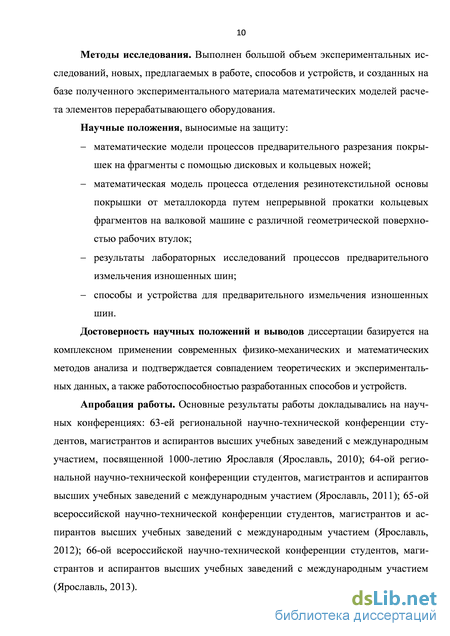 10

Методы исследования. Выполнен большой объем экспериментальных исследований, новых, предлагаемых в работе, способов и устройств, и созданных на базе полученного экспериментального материала математических моделей расчета элементов перерабатывающего оборудования.

Научные положения, выносимые на защиту:

– математические модели процессов предварительного разрезания покрышек на фрагменты с помощью дисковых и кольцевых ножей;

– математическая модель процесса отделения резинотекстильной основы покрышки от металлокорда путем непрерывной прокатки кольцевых фрагментов на валковой машине с различной геометрической поверхностью рабочих втулок;

– результаты лабораторных исследований процессов предварительного измельчения изношенных шин;

– способы и устройства для предварительного измельчения изношенных шин.

Достоверность научных положений и выводов диссертации базируется на комплексном применении современных физико-механических и математических методов анализа и подтверждается совпадением теоретических и экспериментальных данных, а также работоспособностью разработанных способов и устройств.

Апробация работы. Основные результаты работы докладывались на научных конференциях: 63-ей региональной научно-технической конференции студентов, магистрантов и аспирантов высших учебных заведений с международным участием, посвященной 1000-летию Ярославля (Ярославль, 2010); 64-ой региональной научно-технической конференции студентов, магистрантов и аспирантов высших учебных заведений с международным участием (Ярославль, 2011); 65-ой всероссийской научно-технической конференции студентов, магистрантов и аспирантов высших учебных заведений с международным участием (Ярославль, 2012); 66-ой всероссийской научно-технической конференции студентов, магистрантов и аспирантов высших учебных заведений с международным участием (Ярославль, 2013).

dsLib.net
библиотека диссертаций